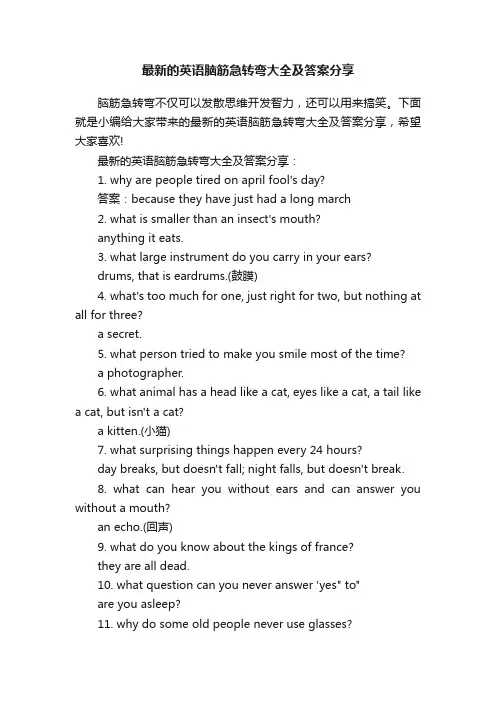 最新的英语脑筋急转弯大全及答案分享

脑筋急转弯不仅可以发散思维开发智力，还可以用来搞笑。下面就是小编给大家带来的最新的英语脑筋急转弯大全及答案分享，希望大家喜欢!

最新的英语脑筋急转弯大全及答案分享：

1. why are people tired on april fool's day?

答案：because they have just had a long march

2. what is smaller than an insect's mouth?

anything it eats.

3. what large instrument do you carry in your ears?

drums, that is eardrums.(鼓膜)

4. what's too much for one, just right for two, but nothing at all for three?

a secret.

5. what person tried to make you smile most of the time?

a photographer.

6. what animal has a head like a cat, eyes like a cat, a tail like a cat, but isn't a cat?

a kitten.(小猫)

7. what surprising things happen every 24 hours?

day breaks, but doesn't fall; night falls, but doesn't break.

8. what can hear you without ears and can answer you without a mouth?

an echo.(回声)

9. what do you know about the kings of france?

they are all dead.

10. what question can you never answer 'yes" to"

are you asleep?

11. why do some old people never use glasses?